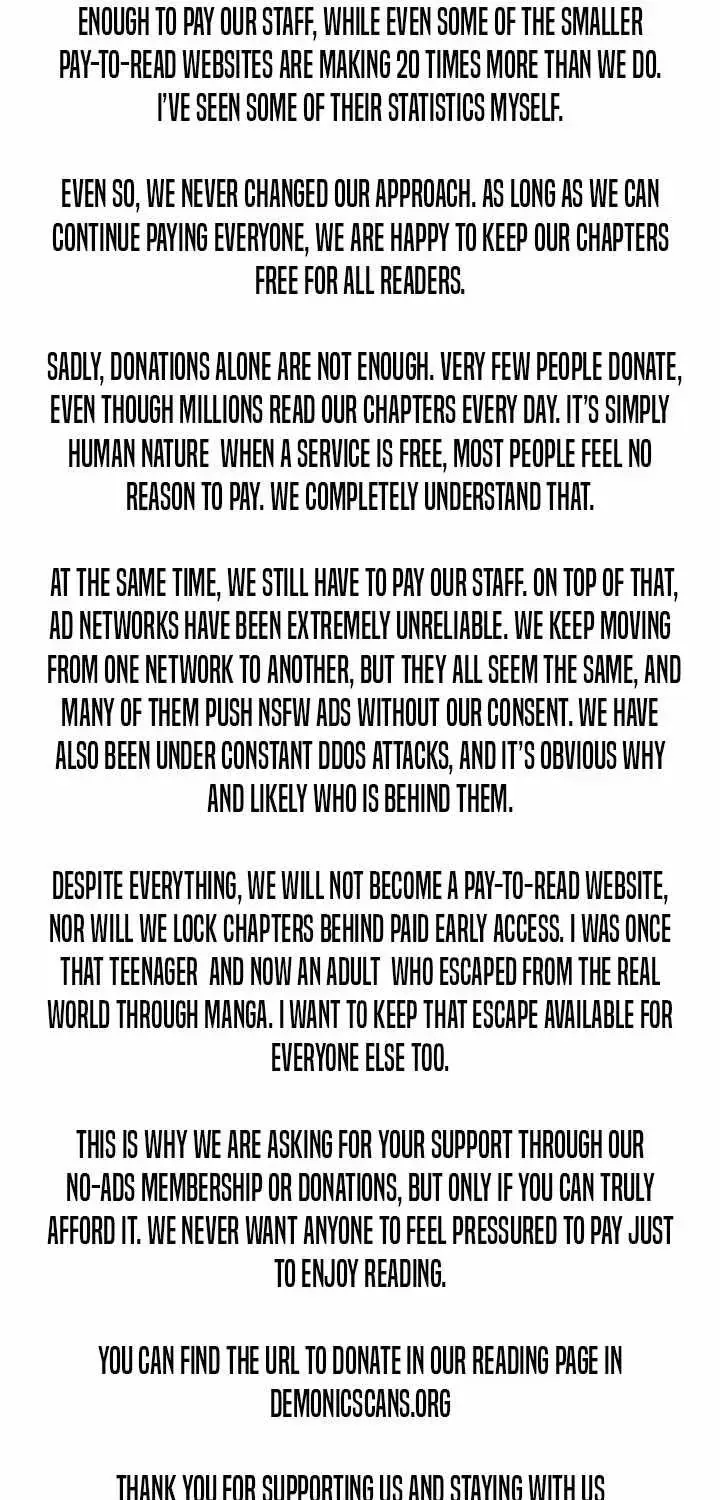 ENOUGH TO PAY OUR STAFF, WHILE EVEN SOME OF THE SMALLER PAY-TO-READ WEBSITES ARE MAKING 20 TIMES MORE THAN WE DO. I'VE SEEN SOME OF THEIR STATISTICS MYSELF.

EVEN SO, WE NEVER CHANGED OUR APPROACH. AS LONG AS WE CAN CONTINUE PAYING EVERYONE, WE ARE HAPPY TO KEEP OUR CHAPTERS FREE FOR ALL READERS.

SADLY, DONATIONS ALONE ARE NOT ENOUGH. VERY FEW PEOPLE DONATE, EVEN THOUGH MILLIONS READ OUR CHAPTERS EVERY DAY. IT'S SIMPLY HUMAN NATURE WHEN A SERVICE IS FREE, MOST PEOPLE FEEL NO REASON TO PAY. WE COMPLETELY UNDERSTAND THAT.

AT THE SAME TIME, WE STILL HAVE TO PAY OUR STAFF. ON TOP OF THAT, AD NETWORKS HAVE BEEN EXTREMELY UNRELIABLE. WE KEEP MOVING FROM ONE NETWORK TO ANOTHER, BUT THEY ALL SEEM THE SAME, AND MANY OF THEM PUSH NSFW ADS WITHOUT OUR CONSENT. WE HAVE ALSO BEEN UNDER CONSTANT DDOS ATTACKS, AND IT'S OBVIOUS WHY AND LIKELY WHO IS BEHIND THEM.

DESPITE EVERYTHING, WE WILL NOT BECOME A PAY-TO-READ WEBSITE, NOR WILL WE LOCK CHAPTERS BEHIND PAID EARLY ACCESS. I WAS ONCE THAT TEENAGER AND NOW AN ADULT WHO ESCAPED FROM THE REAL WORLD THROUGH MANGA. I WANT TO KEEP THAT ESCAPE AVAILABLE FOR EVERYONE ELSE TOO.

THIS IS WHY WE ARE ASKING FOR YOUR SUPPORT THROUGH OUR NO-ADS MEMBERSHIP OR DONATIONS, BUT ONLY IF YOU CAN TRULY AFFORD IT. WE NEVER WANT ANYONE TO FEEL PRESSURED TO PAY JUST TO ENJOY READING.

YOU CAN FIND THE URL TO DONATE IN OUR READING PAGE IN DEMONICSCANS.ORG

THANK YOU FOR SUPPORTING US AND STAYING WITH US